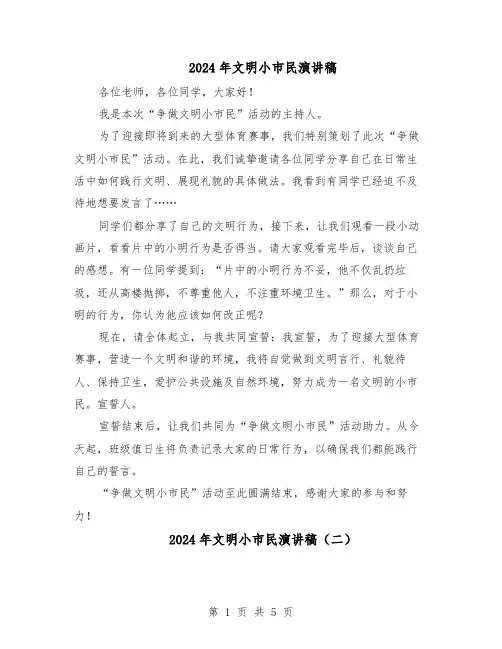 2024年文明小市民演讲稿

各位老师，各位同学，大家好！

我是本次“争做文明小市民”活动的主持人。

为了迎接即将到来的大型体育赛事，我们特别策划了此次“争做文明小市民”活动。在此，我们诚挚邀请各位同学分享自己在日常生活中如何践行文明、展现礼貌的具体做法。我看到有同学已经迫不及待地想要发言了……

同学们都分享了自己的文明行为，接下来，让我们观看一段小动画片，看看片中的小明行为是否得当。请大家观看完毕后，谈谈自己的感想。有一位同学提到：“片中的小明行为不妥，他不仅乱扔垃圾，还从高楼抛掷，不尊重他人，不注重环境卫生。”那么，对于小明的行为，你认为他应该如何改正呢？

现在，请全体起立，与我共同宣誓：我宣誓，为了迎接大型体育赛事，营造一个文明和谐的环境，我将自觉做到文明言行、礼貌待人、保持卫生，爱护公共设施及自然环境，努力成为一名文明的小市民。宣誓人。

宣誓结束后，让我们共同为“争做文明小市民”活动助力。从今天起，班级值日生将负责记录大家的日常行为，以确保我们都能践行自己的誓言。

“争做文明小市民”活动至此圆满结束，感谢大家的参与和努力！

2024年文明小市民演讲稿（二）

第 1 页 共 5 页